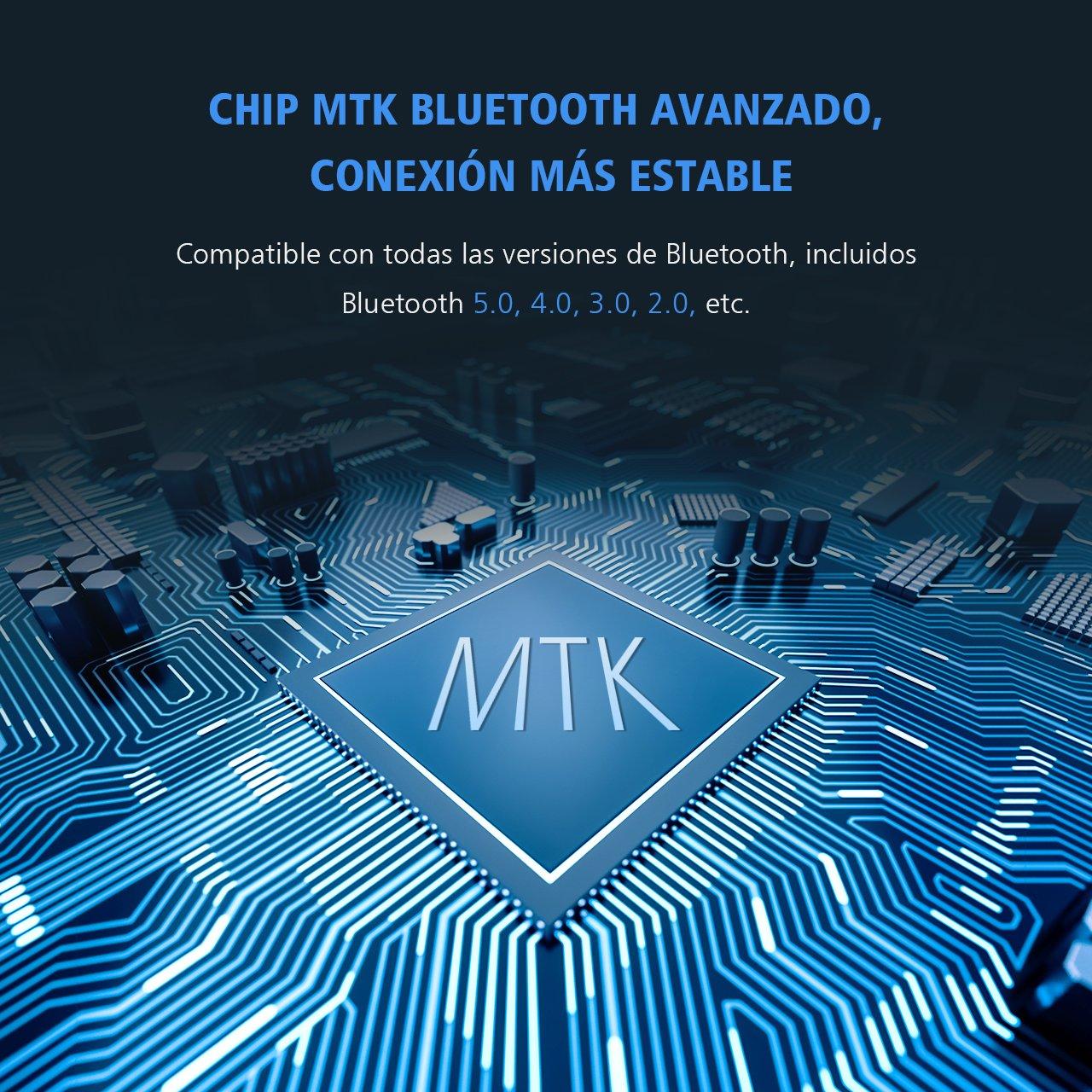 CHIP MTK BLUETOOTH AVANZADO,
CONEXIÓN MÁS ESTABLE

Compatible con todas las versiones de Bluetooth, incluidos Bluetooth 5.0, 4.0, 3.0, 2.0, etc.

MTK